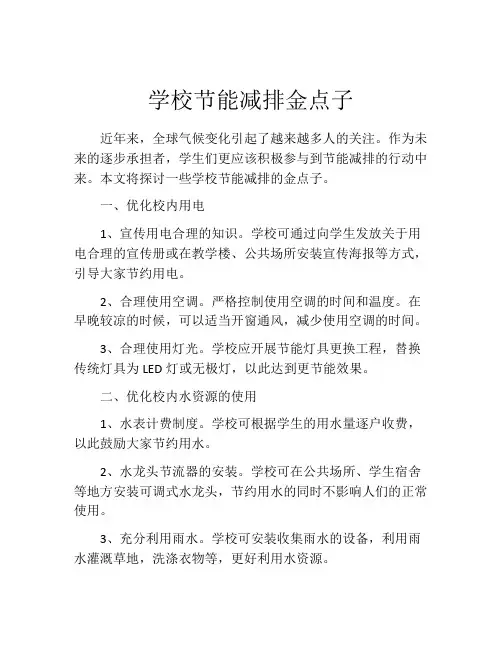 学校节能减排金点子

近年来，全球气候变化引起了越来越多人的关注。作为未来的逐步承担者，学生们更应该积极参与到节能减排的行动中来。本文将探讨一些学校节能减排的金点子。

一、优化校内用电

1、宣传用电合理的知识。学校可通过向学生发放关于用电合理的宣传册或在教学楼、公共场所安装宣传海报等方式，引导大家节约用电。

2、合理使用空调。严格控制使用空调的时间和温度。在早晚较凉的时候，可以适当开窗通风，减少使用空调的时间。

3、合理使用灯光。学校应开展节能灯具更换工程，替换传统灯具为 LED 灯或无极灯，以此达到更节能效果。

二、优化校内水资源的使用

1、水表计费制度。学校可根据学生的用水量逐户收费，以此鼓励大家节约用水。

2、水龙头节流器的安装。学校可在公共场所、学生宿舍等地方安装可调式水龙头，节约用水的同时不影响人们的正常使用。

3、充分利用雨水。学校可安装收集雨水的设备，利用雨水灌溉草地，洗涤衣物等，更好利用水资源。